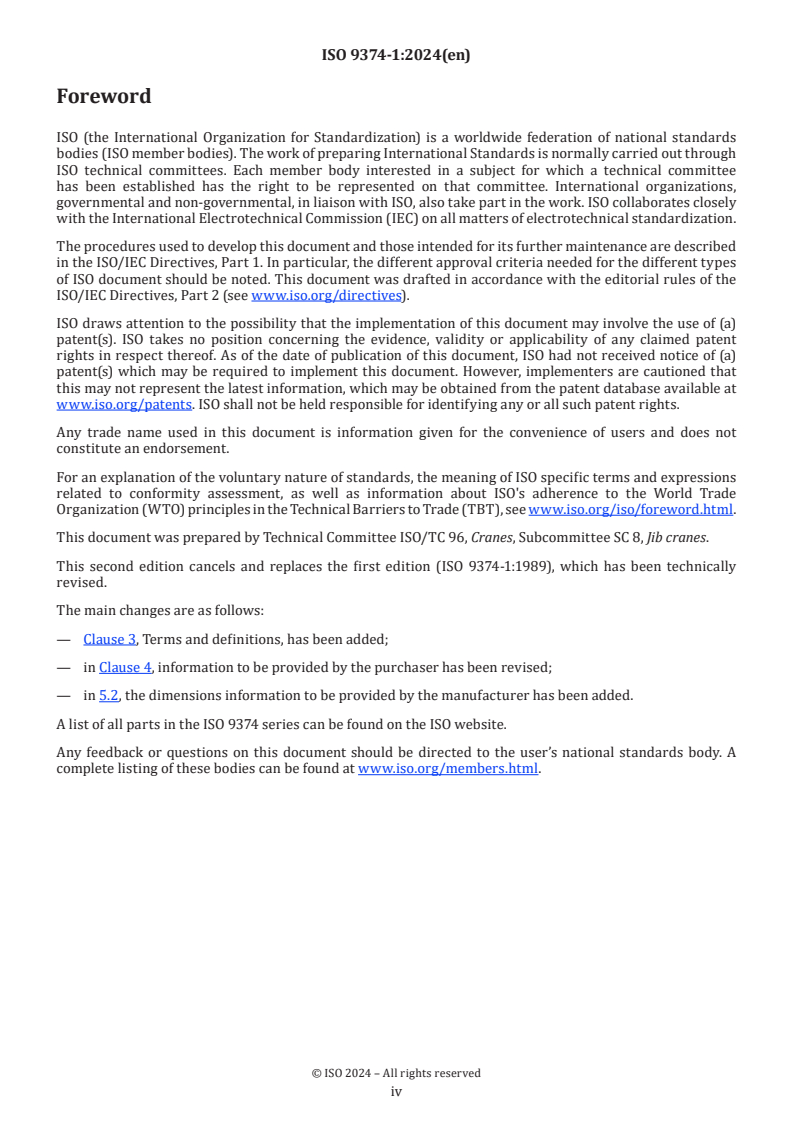 ISO 9374-1:2024(en)

Foreword

ISO (the International Organization for Standardization) is a worldwide federation of national standards bodies (ISO member bodies). The work of preparing International Standards is normally carried out through ISO technical committees. Each member body interested in a subject for which a technical committee has been established has the right to be represented on that committee. International organizations, governmental and non-governmental, in liaison with ISO, also take part in the work. ISO collaborates closely with the International Electrotechnical Commission (IEC) on all matters of electrotechnical standardization.

The procedures used to develop this document and those intended for its further maintenance are described in the ISO/IEC Directives, Part 1. In particular, the different approval criteria needed for the different types of ISO document should be noted. This document was drafted in accordance with the editorial rules of the ISO/IEC Directives, Part 2 (see www.iso.org/directives).

ISO draws attention to the possibility that the implementation of this document may involve the use of (a) patent(s). ISO takes no position concerning the evidence, validity or applicability of any claimed patent rights in respect thereof. As of the date of publication of this document, ISO had not received notice of (a) patent(s) which may be required to implement this document. However, implementers are cautioned that this may not represent the latest information, which may be obtained from the patent database available at www.iso.org/patents. ISO shall not be held responsible for identifying any or all such patent rights.

Any trade name used in this document is information given for the convenience of users and does not constitute an endorsement.

For an explanation of the voluntary nature of standards, the meaning of ISO specific terms and expressions related to conformity assessment, as well as information about ISO's adherence to the World Trade Organization (WTO) principles in the Technical Barriers to Trade (TBT), see www.iso.org/iso/foreword.html.

This document was prepared by Technical Committee ISO/TC 96, Cranes, Subcommittee SC 8, Jib cranes.

This second edition cancels and replaces the first edition (ISO 9374-1:1989), which has been technically revised.

The main changes are as follows:

— Clause 3, Terms and definitions, has been added;

— in Clause 4, information to be provided by the purchaser has been revised;

— in 5.2, the dimensions information to be provided by the manufacturer has been added.

A list of all parts in the ISO 9374 series can be found on the ISO website.

Any feedback or questions on this document should be directed to the user's national standards body. A complete listing of these bodies can be found at www.iso.org/members.html.

© ISO 2024 – All rights reserved
iv